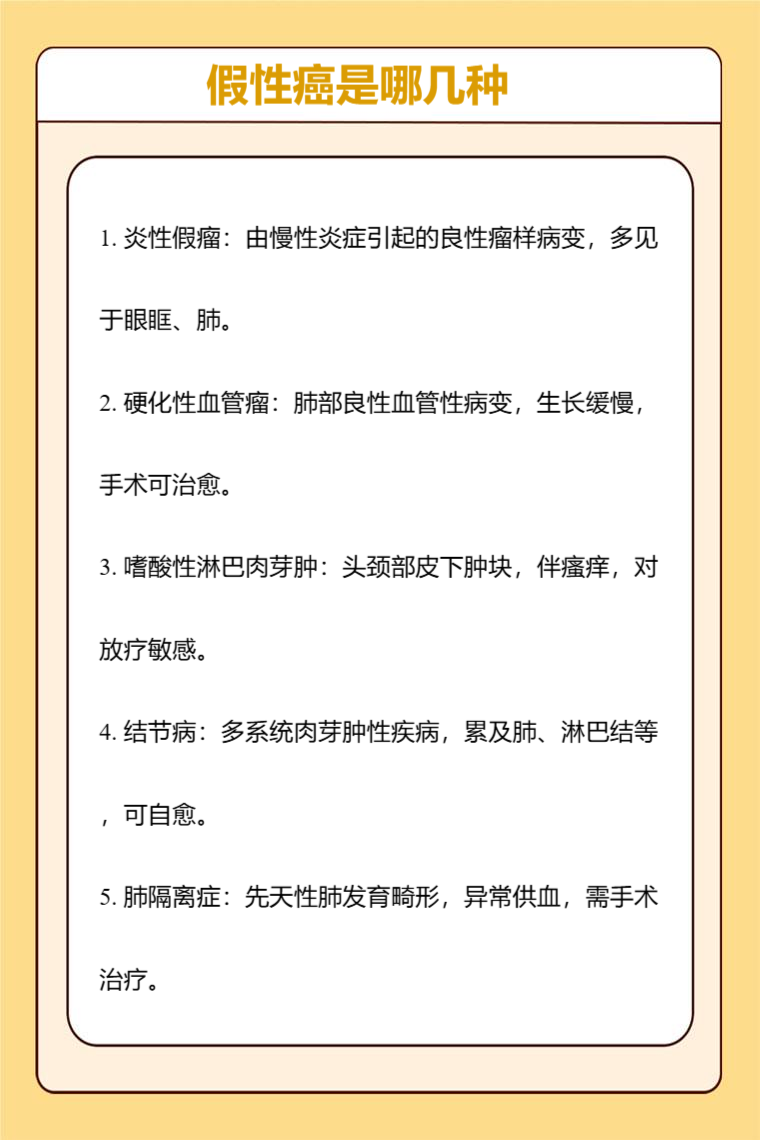 假性癌是哪几种

1. 炎性假瘤：由慢性炎症引起的良性瘤样病变，多见于眼眶、肺。

2. 硬化性血管瘤：肺部良性血管性病变，生长缓慢，手术可治愈。

3. 嗜酸性淋巴肉芽肿：头颈部皮下肿块，伴瘙痒，对放疗敏感。

4. 结节病：多系统肉芽肿性疾病，累及肺、淋巴结等，可自愈。

5. 肺隔离症：先天性肺发育畸形，异常供血，需手术治疗。